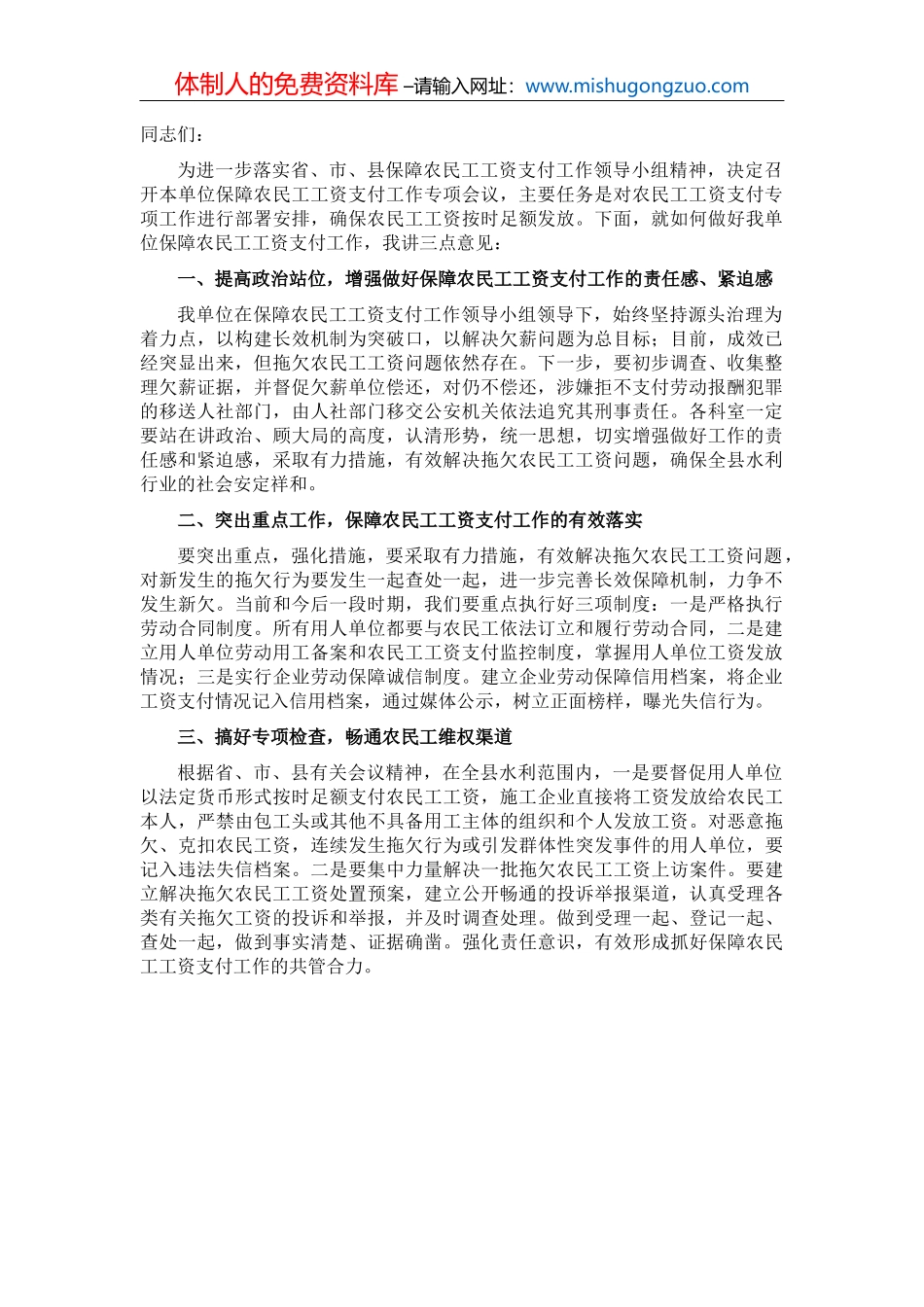 体制人的免费资料库 –请输入网址：www.mishugongzuo.com

同志们：

为进一步落实省、市、县保障农民工工资支付工作领导小组精神，决定召开本单位保障农民工工资支付工作专项会议，主要任务是对农民工工资支付专项工作进行部署安排，确保农民工工资按时足额发放。下面，就如何做好我单位保障农民工工资支付工作，我讲三点意见：

一、提高政治站位，增强做好保障农民工工资支付工作的责任感、紧迫感

我单位在保障农民工工资支付工作领导小组领导下，始终坚持源头治理为着力点，以构建长效机制为突破口，以解决欠薪问题为总目标；目前，成效已经突显出来，但拖欠农民工工资问题依然存在。下一步，要初步调查、收集整理欠薪证据，并督促欠薪单位偿还，对仍不偿还，涉嫌拒不支付劳动报酬犯罪的移送人社部门，由人社部门移交公安机关依法追究其刑事责任。各科室一定要站在讲政治、顾大局的高度，认清形势，统一思想，切实增强做好工作的责任感和紧迫感，采取有力措施，有效解决拖欠农民工工资问题，确保全县水利行业的社会安定祥和。

二、突出重点工作，保障农民工工资支付工作的有效落实

要突出重点，强化措施，要采取有力措施，有效解决拖欠农民工工资问题，对新发生的拖欠行为要发生一起查处一起，进一步完善长效保障机制，力争不发生新欠。当前和今后一段时期，我们要重点执行好三项制度：一是严格执行劳动合同制度。所有用人单位都要与农民工依法订立和履行劳动合同，二是建立用人单位劳动用工备案和农民工工资支付监控制度，掌握用人单位工资发放情况；三是实行企业劳动保障诚信制度。建立企业劳动保障信用档案，将企业工资支付情况记入信用档案，通过媒体公示，树立正面榜样，曝光失信行为。

三、搞好专项检查，畅通农民工维权渠道

根据省、市、县有关会议精神，在全县水利范围内，一是要督促用人单位以法定货币形式按时足额支付农民工工资，施工企业直接将工资发放给农民工本人，严禁由包工头或其他不具备用工主体的组织和个人发放工资。对恶意拖欠、克扣农民工资，连续发生拖欠行为或引发群体性突发事件的用人单位，要记入违法失信档案。二是要集中力量解决一批拖欠农民工工资上访案件。要建立解决拖欠农民工工资处置预案，建立公开畅通的投诉举报渠道，认真受理各类有关拖欠工资的投诉和举报，并及时调查处理。做到受理一起、登记一起、查处一起，做到事实清楚、证据确凿。强化责任意识，有效形成抓好保障农民工工资支付工作的共管合力。